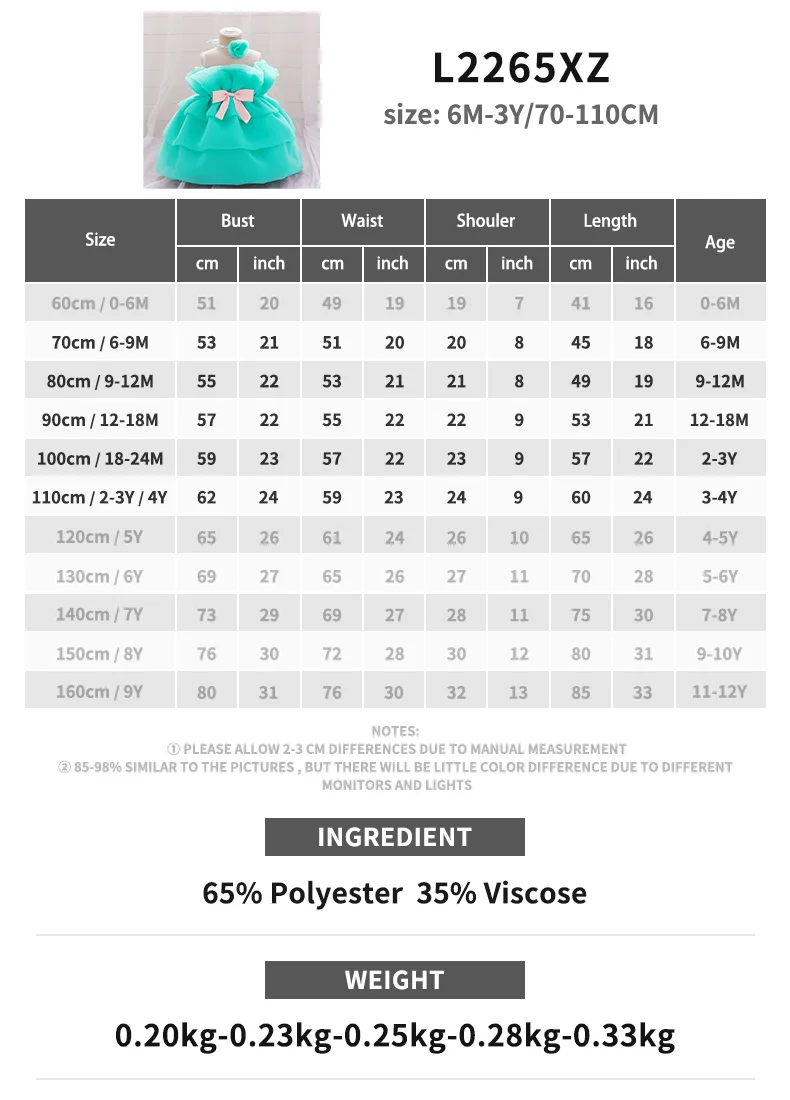 L2265XZ

size: 6M-3Y/70-110CM

| Size | Bust | | Waist | | Shouler | | Length | | Age |
|---|---|---|---|---|---|---|---|---|---|
| | cm | inch | cm | inch | cm | inch | cm | inch | |
| 60cm / 0-6M | 51 | 20 | 49 | 19 | 19 | 7 | 41 | 16 | 0-6M |
| 70cm / 6-9M | 53 | 21 | 51 | 20 | 20 | 8 | 45 | 18 | 6-9M |
| 80cm / 9-12M | 55 | 22 | 53 | 21 | 21 | 8 | 49 | 19 | 9-12M |
| 90cm / 12-18M | 57 | 22 | 55 | 22 | 22 | 9 | 53 | 21 | 12-18M |
| 100cm / 18-24M | 59 | 23 | 57 | 22 | 23 | 9 | 57 | 22 | 2-3Y |
| 110cm / 2-3Y / 4Y | 62 | 24 | 59 | 23 | 24 | 9 | 60 | 24 | 3-4Y |
| 120cm / 5Y | 65 | 26 | 61 | 24 | 26 | 10 | 65 | 26 | 4-5Y |
| 130cm / 6Y | 69 | 27 | 65 | 26 | 27 | 11 | 70 | 28 | 5-6Y |
| 140cm / 7Y | 73 | 29 | 69 | 27 | 28 | 11 | 75 | 30 | 7-8Y |
| 150cm / 8Y | 76 | 30 | 72 | 28 | 30 | 12 | 80 | 31 | 9-10Y |
| 160cm / 9Y | 80 | 31 | 76 | 30 | 32 | 13 | 85 | 33 | 11-12Y |

NOTES:
① PLEASE ALLOW 2-3 CM DIFFERENCES DUE TO MANUAL MEASUREMENT
② 85-98% SIMILAR TO THE PICTURES , BUT THERE WILL BE LITTLE COLOR DIFFERENCE DUE TO DIFFERENT MONITORS AND LIGHTS

INGREDIENT

65% Polyester 35% Viscose

WEIGHT

0.20kg-0.23kg-0.25kg-0.28kg-0.33kg